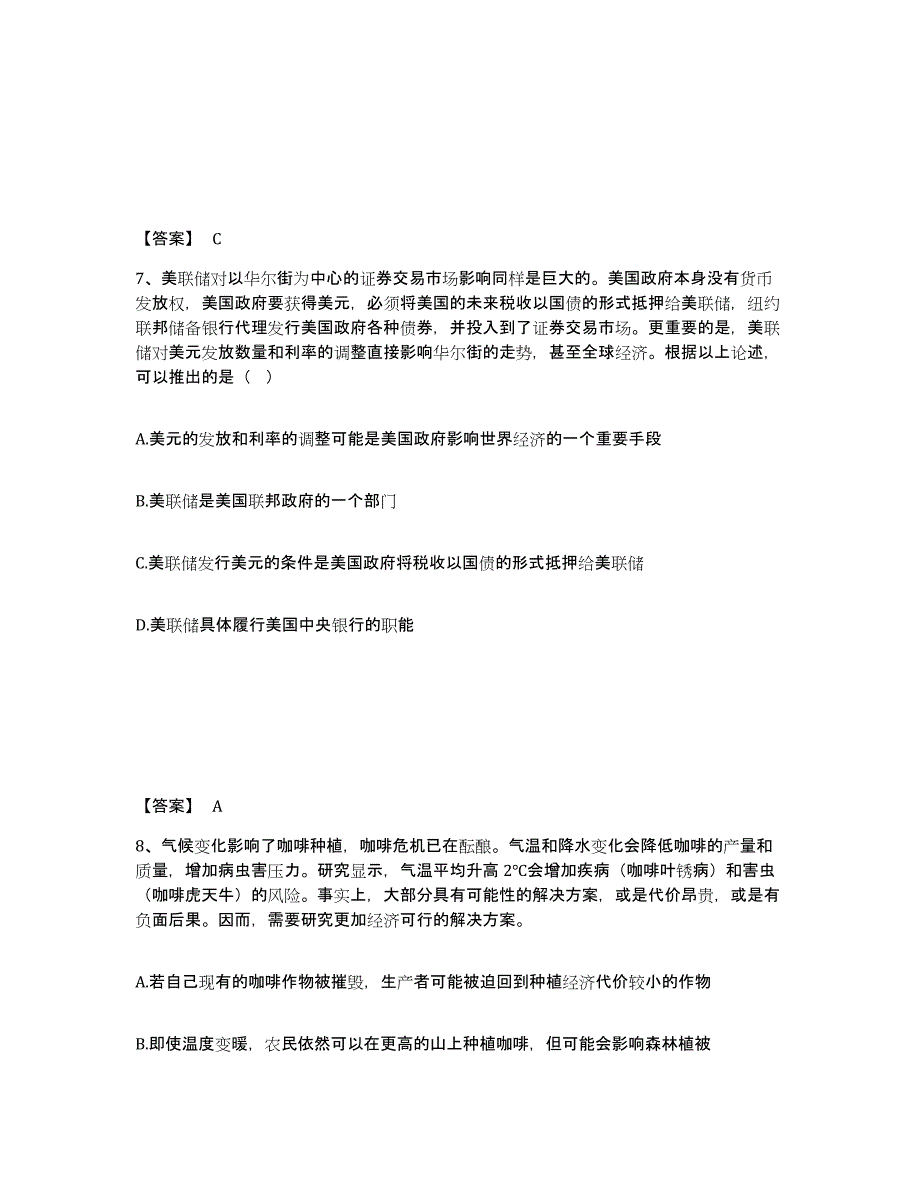 【答案】 C

7、美联储对以华尔街为中心的证券交易市场影响同样是巨大的。美国政府本身没有货币发放权，美国政府要获得美元，必须将美国的未来税收以国债的形式抵押给美联储，纽约联邦储备银行代理发行美国政府各种债券，并投入到了证券交易市场。更重要的是，美联储对美元发放数量和利率的调整直接影响华尔街的走势，甚至全球经济。根据以上论述，可以推出的是（ ）

A.美元的发放和利率的调整可能是美国政府影响世界经济的一个重要手段

B.美联储是美国联邦政府的一个部门

C.美联储发行美元的条件是美国政府将税收以国债的形式抵押给美联储

D.美联储具体履行美国中央银行的职能

【答案】 A

8、气候变化影响了咖啡种植，咖啡危机已在酝酿。气温和降水变化会降低咖啡的产量和质量，增加病虫害压力。研究显示，气温平均升高 2°C会增加疾病（咖啡叶锈病）和害虫（咖啡虎天牛）的风险。事实上，大部分具有可能性的解决方案，或是代价昂贵，或是有负面后果。因而，需要研究更加经济可行的解决方案。

A.若自己现有的咖啡作物被摧毁，生产者可能被迫回到种植经济代价较小的作物

B.即使温度变暖，农民依然可以在更高的山上种植咖啡，但可能会影响森林植被